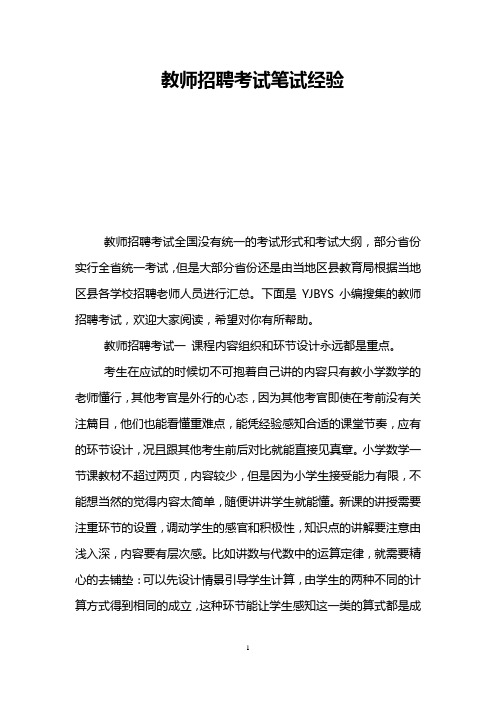 教师招聘考试笔试经验

教师招聘考试全国没有统一的考试形式和考试大纲，部分省份实行全省统一考试，但是大部分省份还是由当地区县教育局根据当地区县各学校招聘老师人员进行汇总。下面是 YJBYS 小编搜集的教师招聘考试，欢迎大家阅读，希望对你有所帮助。

教师招聘考试一 课程内容组织和环节设计永远都是重点。

考生在应试的时候切不可抱着自己讲的内容只有教小学数学的老师懂行，其他考官是外行的心态，因为其他考官即使在考前没有关注篇目，他们也能看懂重难点，能凭经验感知合适的课堂节奏，应有的环节设计，况且跟其他考生前后对比就能直接见真章。小学数学一节课教材不超过两页，内容较少，但是因为小学生接受能力有限，不能想当然的觉得内容太简单，随便讲讲学生就能懂。新课的讲授需要注重环节的设置，调动学生的感官和积极性，知识点的讲解要注意由浅入深，内容要有层次感。比如讲数与代数中的运算定律，就需要精心的去铺垫：可以先设计情景引导学生计算，由学生的两种不同的计算方式得到相同的成立，这种环节能让学生感知这一类的算式都是成

1